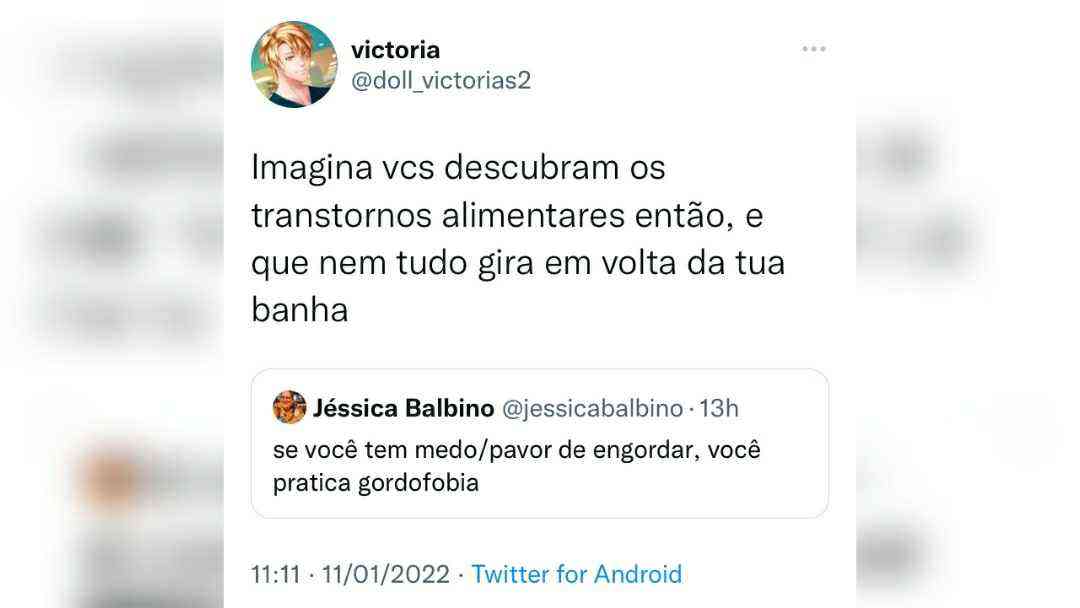 victoria
@doll_victorias2

Imagina vcs descubram os transtornos alimentares então, e que nem tudo gira em volta da tua banha

Jéssica Balbino @jessicabalbino · 13h
se você tem medo/pavor de engordar, você pratica gordofobia

11:11 · 11/01/2022 · Twitter for Android